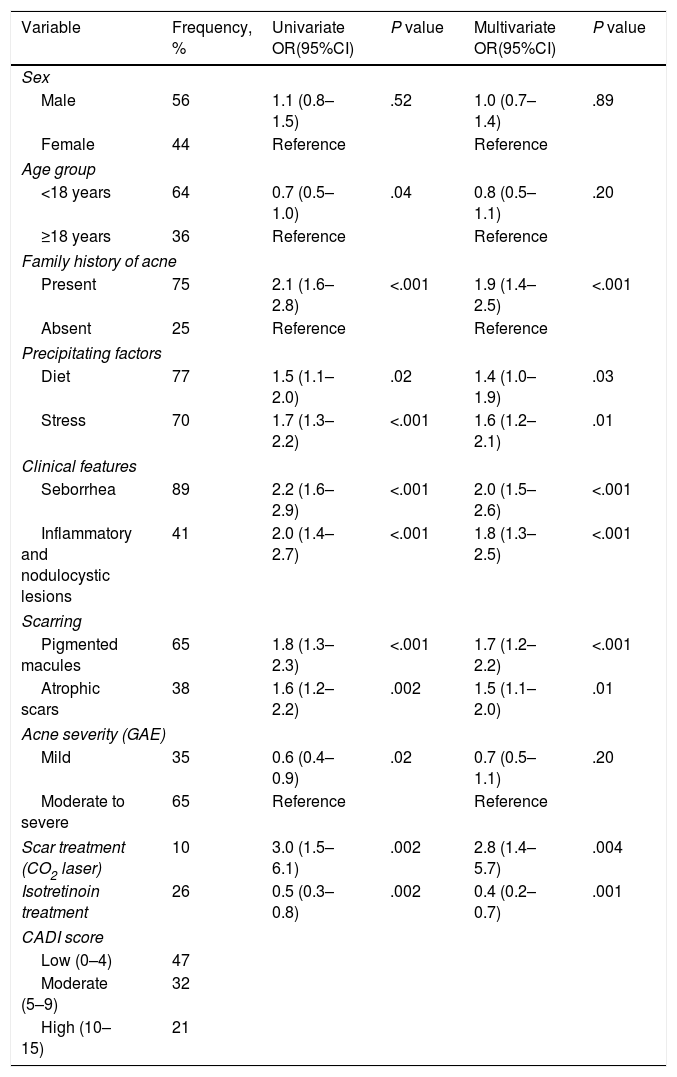 | Variable | Frequency, % | Univariate OR(95%CI) | P value | Multivariate OR(95%CI) | P value |
|---|---|---|---|---|---|
| Sex | | | | | |
| Male | 56 | 1.1 (0.8–1.5) | .52 | 1.0 (0.7–1.4) | .89 |
| Female | 44 | Reference | | Reference | |
| Age group | | | | | |
| <18 years | 64 | 0.7 (0.5–1.0) | .04 | 0.8 (0.5–1.1) | .20 |
| ≥18 years | 36 | Reference | | Reference | |
| Family history of acne | | | | | |
| Present | 75 | 2.1 (1.6–2.8) | <.001 | 1.9 (1.4–2.5) | <.001 |
| Absent | 25 | Reference | | Reference | |
| Precipitating factors | | | | | |
| Diet | 77 | 1.5 (1.1–2.0) | .02 | 1.4 (1.0–1.9) | .03 |
| Stress | 70 | 1.7 (1.3–2.2) | <.001 | 1.6 (1.2–2.1) | .01 |
| Clinical features | | | | | |
| Seborrhea | 89 | 2.2 (1.6–2.9) | <.001 | 2.0 (1.5–2.6) | <.001 |
| Inflammatory and nodulocystic lesions | 41 | 2.0 (1.4–2.7) | <.001 | 1.8 (1.3–2.5) | <.001 |
| Scarring | | | | | |
| Pigmented macules | 65 | 1.8 (1.3–2.3) | <.001 | 1.7 (1.2–2.2) | <.001 |
| Atrophic scars | 38 | 1.6 (1.2–2.2) | .002 | 1.5 (1.1–2.0) | .01 |
| Acne severity (GAE) | | | | | |
| Mild | 35 | 0.6 (0.4–0.9) | .02 | 0.7 (0.5–1.1) | .20 |
| Moderate to severe | 65 | Reference | | Reference | |
| Scar treatment ($CO_2$ laser) | 10 | 3.0 (1.5–6.1) | .002 | 2.8 (1.4–5.7) | .004 |
| Isotretinoin treatment | 26 | 0.5 (0.3–0.8) | .002 | 0.4 (0.2–0.7) | .001 |
| CADI score | | | | | |
| Low (0–4) | 47 | | | | |
| Moderate (5–9) | 32 | | | | |
| High (10–15) | 21 | | | | |